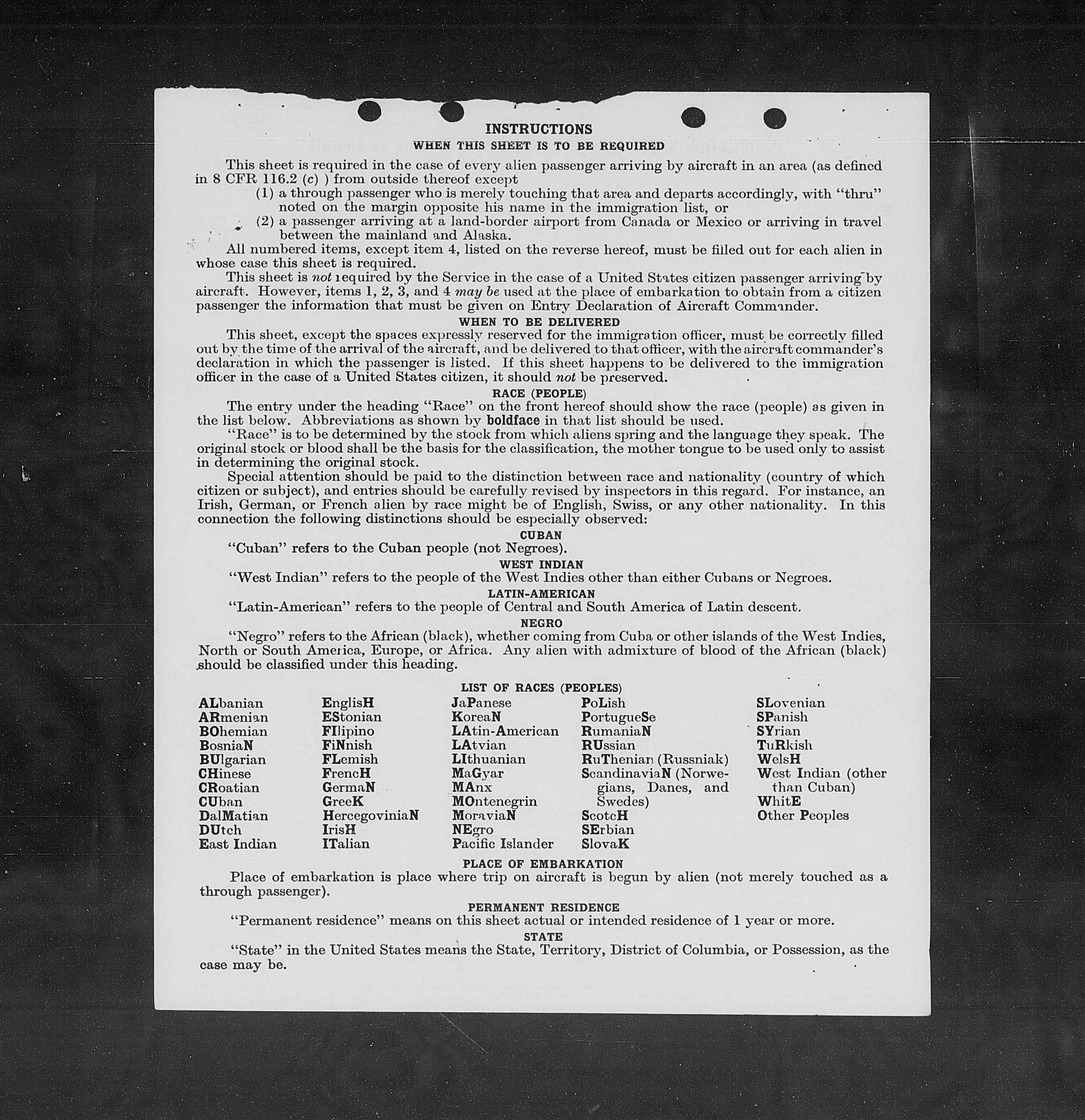 INSTRUCTIONS
WHEN THIS SHEET IS TO BE REQUIRED

This sheet is required in the case of every alien passenger arriving by aircraft in an area (as defined in 8 CFR 116.2 (c) ) from outside thereof except
(1) a through passenger who is merely touching that area and departs accordingly, with "thru" noted on the margin opposite his name in the immigration list, or
(2) a passenger arriving at a land-border airport from Canada or Mexico or arriving in travel between the mainland and Alaska.
All numbered items, except item 4, listed on the reverse hereof, must be filled out for each alien in whose case this sheet is required.
This sheet is not required by the Service in the case of a United States citizen passenger arriving by aircraft. However, items 1, 2, 3, and 4 may be used at the place of embarkation to obtain from a citizen passenger the information that must be given on Entry Declaration of Aircraft Commander.

WHEN TO BE DELIVERED
This sheet, except the spaces expressly reserved for the immigration officer, must be correctly filled out by the time of the arrival of the aircraft, and be delivered to that officer, with the aircraft commander's declaration in which the passenger is listed. If this sheet happens to be delivered to the immigration officer in the case of a United States citizen, it should not be preserved.

RACE (PEOPLE)
The entry under the heading "Race" on the front hereof should show the race (people) as given in the list below. Abbreviations as shown by boldface in that list should be used.
"Race" is to be determined by the stock from which aliens spring and the language they speak. The original stock or blood shall be the basis for the classification, the mother tongue to be used only to assist in determining the original stock.
Special attention should be paid to the distinction between race and nationality (country of which citizen or subject), and entries should be carefully revised by inspectors in this regard. For instance, an Irish, German, or French alien by race might be of English, Swiss, or any other nationality. In this connection the following distinctions should be especially observed:

CUBAN
"Cuban" refers to the Cuban people (not Negroes).
WEST INDIAN
"West Indian" refers to the people of the West Indies other than either Cubans or Negroes.
LATIN-AMERICAN
"Latin-American" refers to the people of Central and South America of Latin descent.
NEGRO
"Negro" refers to the African (black), whether coming from Cuba or other islands of the West Indies, North or South America, Europe, or Africa. Any alien with admixture of blood of the African (black) should be classified under this heading.

LIST OF RACES (PEOPLES)
ALbanian
ARmenian
BOhemian
BosniaN
BUlgarian
CHinese
CRoatian
CUban
DalMatian
DUtch
East Indian

EnglisH
EStonian
FIlipino
FiNnish
FLemish
FrencH
GermaN
GreeK
HercegoviniaN
IrisH
ITalian

JaPanese
KoreaN
LAtin-American
LAtvian
LIthuanian
MaGyar
MAnx
MOntenegrin
MoraviaN
NEgro
Pacific Islander

PoLish
PortugueSe
RumaniaN
RUssian
RuThenian (Russniak)
ScandinaviaN (Norwegians, Danes, and Swedes)
ScotcH
SErbian
SlovaK

SLovenian
SPanish
SYrian
TuRkish
WelsH
West Indian (other than Cuban)
WhitE
Other Peoples

PLACE OF EMBARKATION
Place of embarkation is place where trip on aircraft is begun by alien (not merely touched as a through passenger).
PERMANENT RESIDENCE
"Permanent residence" means on this sheet actual or intended residence of 1 year or more.
STATE
"State" in the United States means the State, Territory, District of Columbia, or Possession, as the case may be.